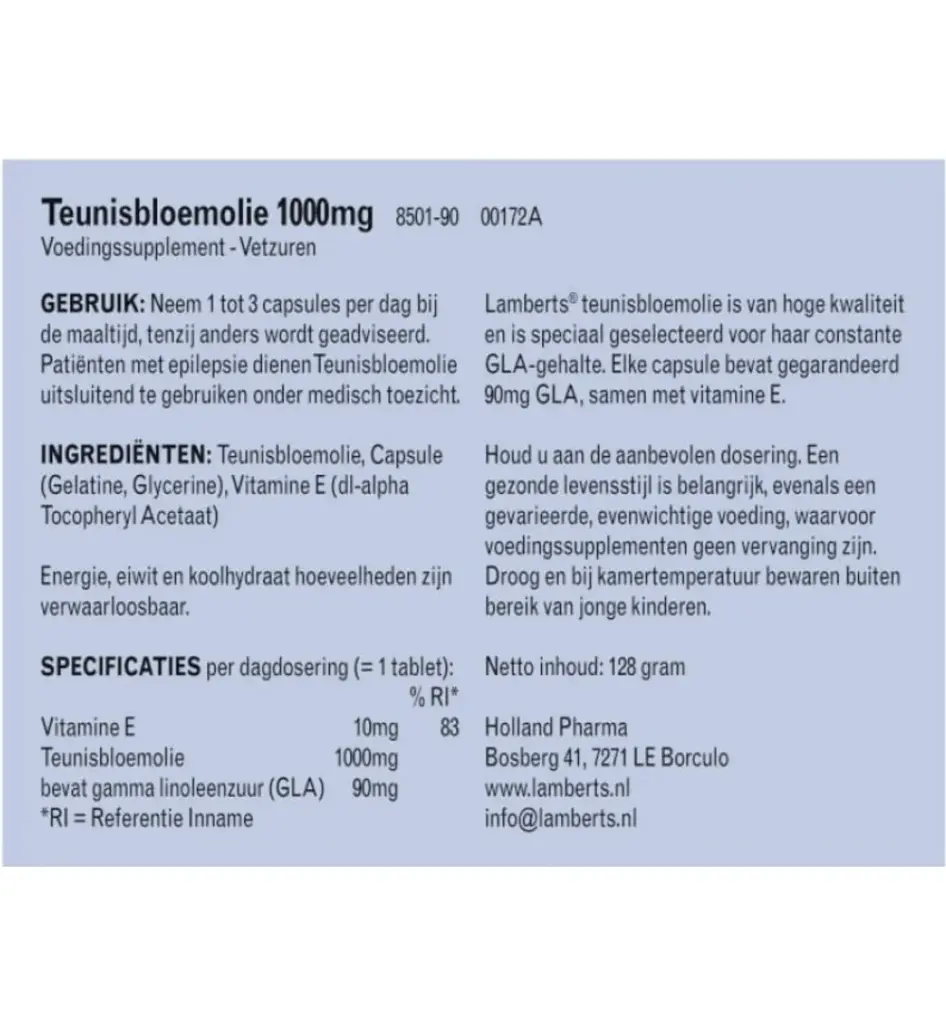 Teunisbloemolie 1000mg 8501-90 00172A
Voedingssupplement - Vetzuren

GEBRUIK: Neem 1 tot 3 capsules per dag bij de maaltijd, tenzij anders wordt geadviseerd. Patiënten met epilepsie dienen Teunisbloemolie uitsluitend te gebruiken onder medisch toezicht.

INGREDIËNTEN: Teunisbloemolie, Capsule (Gelatine, Glycerine), Vitamine E (dl-alpha Tocopheryl Acetaat)

Energie, eiwit en koolhydraat hoeveelheden zijn verwaarloosbaar.

SPECIFICATIES per dagdosering (= 1 tablet):

| | | % RI* |
|---|---|---|
| Vitamine E | 10mg | 83 |
| Teunisbloemolie | 1000mg | |
| bevat gamma linoleenzuur (GLA) | 90mg | |

*RI = Referentie Inname

Lamberts® teunisbloemolie is van hoge kwaliteit en is speciaal geselecteerd voor haar constante GLA-gehalte. Elke capsule bevat gegarandeerd 90mg GLA, samen met vitamine E.

Houd u aan de aanbevolen dosering. Een gezonde levensstijl is belangrijk, evenals een gevarieerde, evenwichtige voeding, waarvoor voedingssupplementen geen vervanging zijn. Droog en bij kamertemperatuur bewaren buiten bereik van jonge kinderen.

Netto inhoud: 128 gram

Holland Pharma
Bosberg 41, 7271 LE Borculo
www.lamberts.nl
info@lamberts.nl